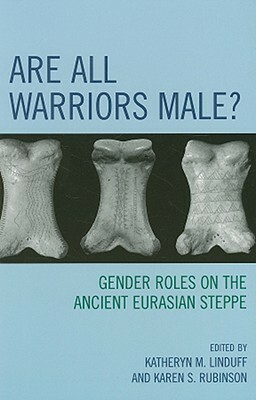 ARE ALL WARRIORS MALE?

GENDER ROLES ON THE ANCIENT EURASIAN STEPPE

EDITED BY
KATHERYN M. LINDUFF
AND KAREN S. RUBINSON